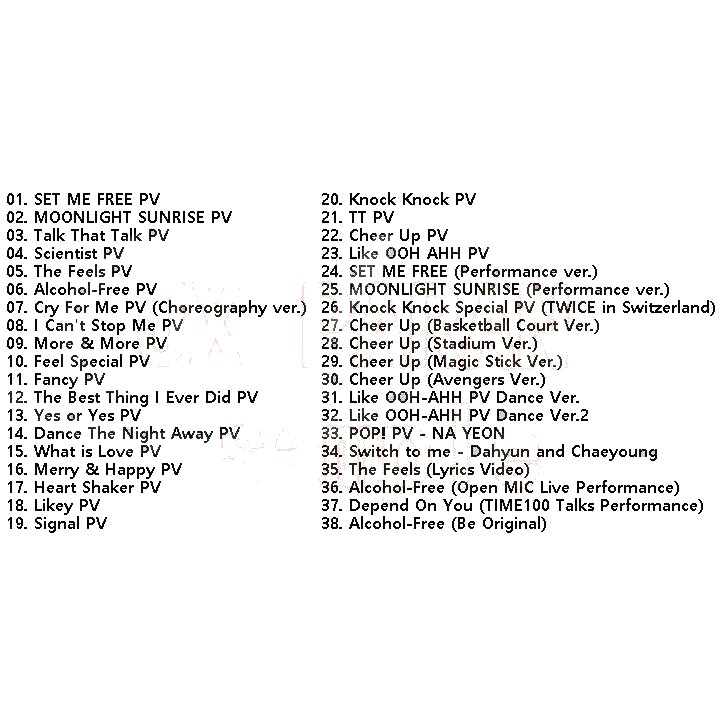 01. SET ME FREE PV
02. MOONLIGHT SUNRISE PV
03. Talk That Talk PV
04. Scientist PV
05. The Feels PV
06. Alcohol-Free PV
07. Cry For Me PV (Choreography ver.)
08. I Can't Stop Me PV
09. More & More PV
10. Feel Special PV
11. Fancy PV
12. The Best Thing I Ever Did PV
13. Yes or Yes PV
14. Dance The Night Away PV
15. What is Love PV
16. Merry & Happy PV
17. Heart Shaker PV
18. Likey PV
19. Signal PV

20. Knock Knock PV
21. TT PV
22. Cheer Up PV
23. Like OOH AHH PV
24. SET ME FREE (Performance ver.)
25. MOONLIGHT SUNRISE (Performance ver.)
26. Knock Knock Special PV (TWICE in Switzerland)
27. Cheer Up (Basketball Court Ver.)
28. Cheer Up (Stadium Ver.)
29. Cheer Up (Magic Stick Ver.)
30. Cheer Up (Avengers Ver.)
31. Like OOH-AHH PV Dance Ver.
32. Like OOH-AHH PV Dance Ver.2
33. POP! PV - NA YEON
34. Switch to me - Dahyun and Chaeyoung
35. The Feels (Lyrics Video)
36. Alcohol-Free (Open MIC Live Performance)
37. Depend On You (TIME100 Talks Performance)
38. Alcohol-Free (Be Original)